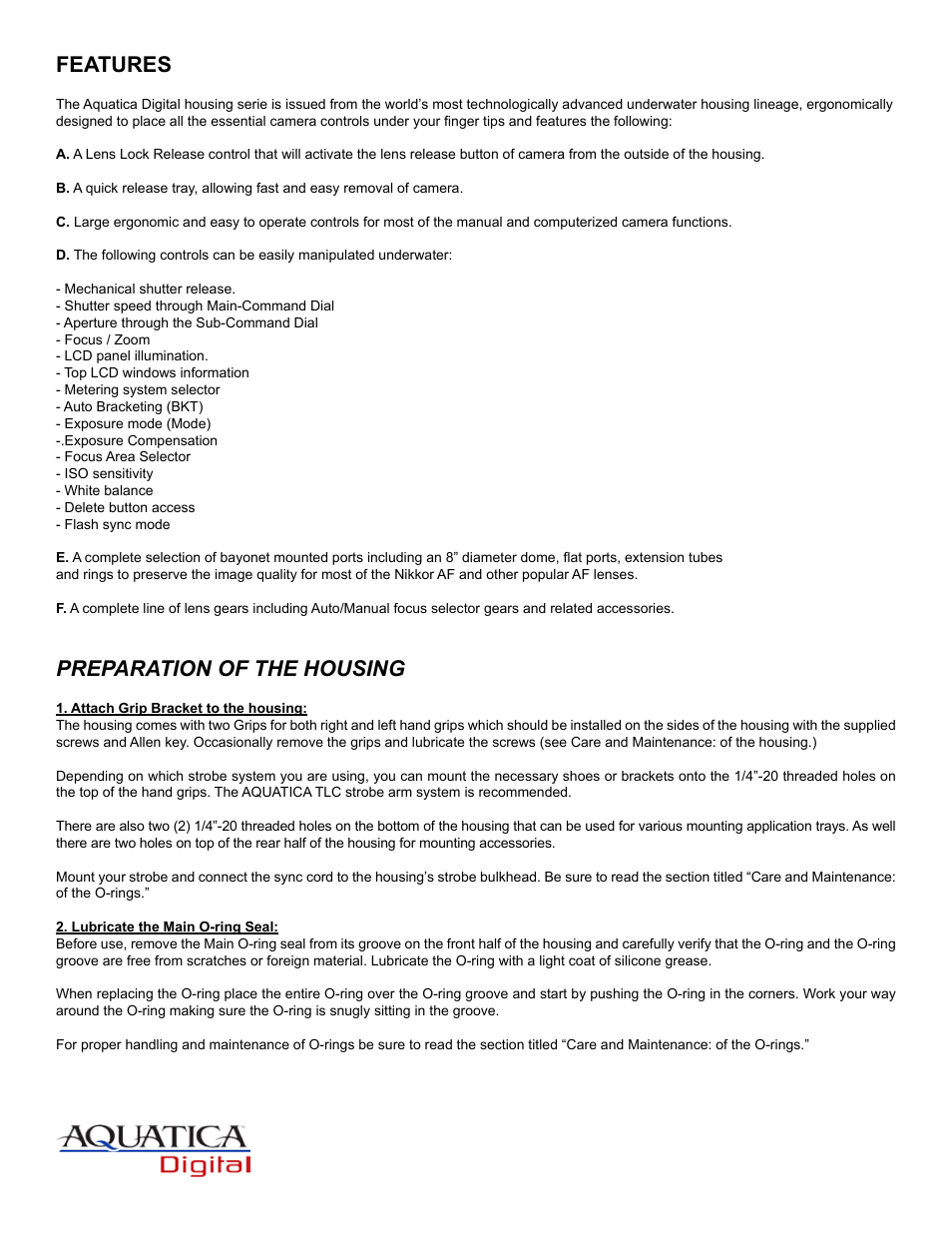 FEATURES

The Aquatica Digital housing serie is issued from the world's most technologically advanced underwater housing lineage, ergonomically designed to place all the essential camera controls under your finger tips and features the following:

A. A Lens Lock Release control that will activate the lens release button of camera from the outside of the housing.

B. A quick release tray, allowing fast and easy removal of camera.

C. Large ergonomic and easy to operate controls for most of the manual and computerized camera functions.

D. The following controls can be easily manipulated underwater:

- Mechanical shutter release.
- Shutter speed through Main-Command Dial
- Aperture through the Sub-Command Dial
- Focus / Zoom
- LCD panel illumination.
- Top LCD windows information
- Metering system selector
- Auto Bracketing (BKT)
- Exposure mode (Mode)
-.Exposure Compensation
- Focus Area Selector
- ISO sensitivity
- White balance
- Delete button access
- Flash sync mode

E. A complete selection of bayonet mounted ports including an 8" diameter dome, flat ports, extension tubes and rings to preserve the image quality for most of the Nikkor AF and other popular AF lenses.

F. A complete line of lens gears including Auto/Manual focus selector gears and related accessories.

PREPARATION OF THE HOUSING

1. Attach Grip Bracket to the housing:
The housing comes with two Grips for both right and left hand grips which should be installed on the sides of the housing with the supplied screws and Allen key. Occasionally remove the grips and lubricate the screws (see Care and Maintenance: of the housing.)

Depending on which strobe system you are using, you can mount the necessary shoes or brackets onto the 1/4"-20 threaded holes on the top of the hand grips. The AQUATICA TLC strobe arm system is recommended.

There are also two (2) 1/4"-20 threaded holes on the bottom of the housing that can be used for various mounting application trays. As well there are two holes on top of the rear half of the housing for mounting accessories.

Mount your strobe and connect the sync cord to the housing's strobe bulkhead. Be sure to read the section titled "Care and Maintenance: of the O-rings."

2. Lubricate the Main O-ring Seal:
Before use, remove the Main O-ring seal from its groove on the front half of the housing and carefully verify that the O-ring and the O-ring groove are free from scratches or foreign material. Lubricate the O-ring with a light coat of silicone grease.

When replacing the O-ring place the entire O-ring over the O-ring groove and start by pushing the O-ring in the corners. Work your way around the O-ring making sure the O-ring is snugly sitting in the groove.

For proper handling and maintenance of O-rings be sure to read the section titled "Care and Maintenance: of the O-rings."

AQUATICA
Digital